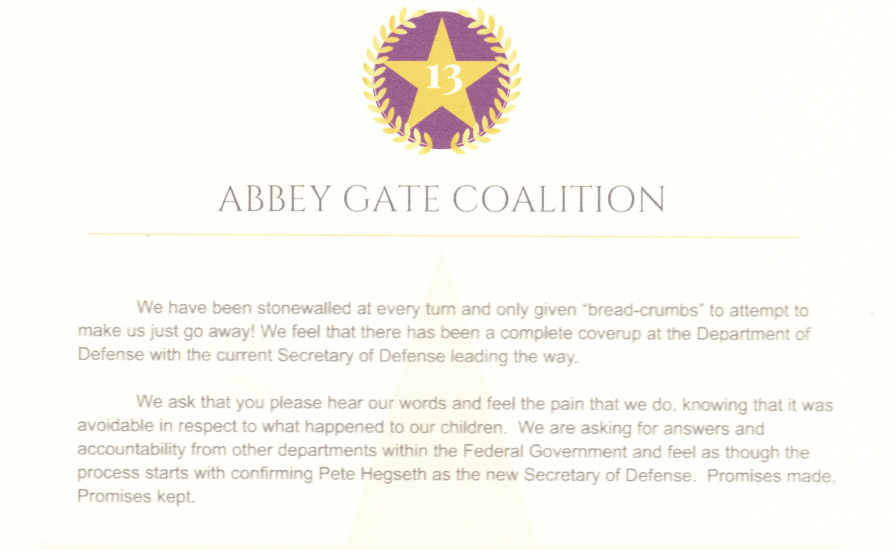 13

ABBEY GATE COALITION

We have been stonewalled at every turn and only given "bread-crumbs" to attempt to make us just go away! We feel that there has been a complete coverup at the Department of Defense with the current Secretary of Defense leading the way.

We ask that you please hear our words and feel the pain that we do, knowing that it was avoidable in respect to what happened to our children. We are asking for answers and accountability from other departments within the Federal Government and feel as though the process starts with confirming Pete Hegseth as the new Secretary of Defense. Promises made, Promises kept.